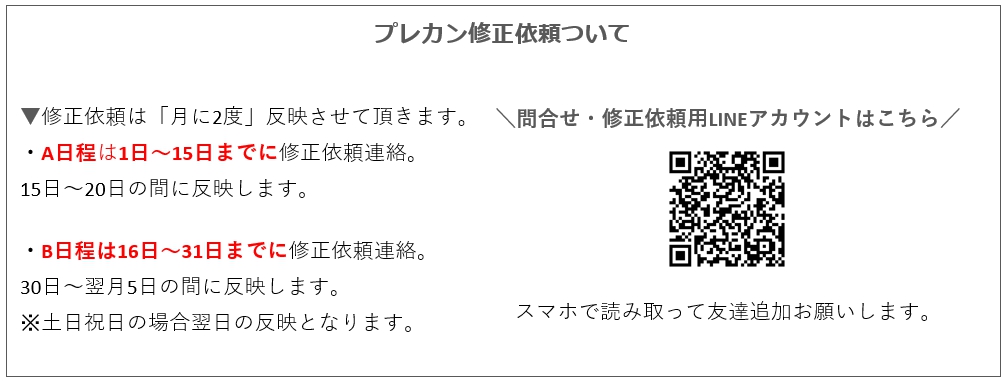 プレカン修正依頼ついて

▼修正依頼は「月に2度」反映させて頂きます。
・A日程は1日～15日までに修正依頼連絡。
15日～20日の間に反映します。

・B日程は16日～31日までに修正依頼連絡。
30日～翌月5日の間に反映します。
※土日祝日の場合翌日の反映となります。

＼問合せ・修正依頼用LINEアカウントはこちら／

スマホで読み取って友達追加お願いします。